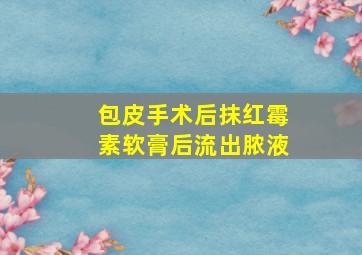 包皮手术后抹红霉素软膏后流出脓液